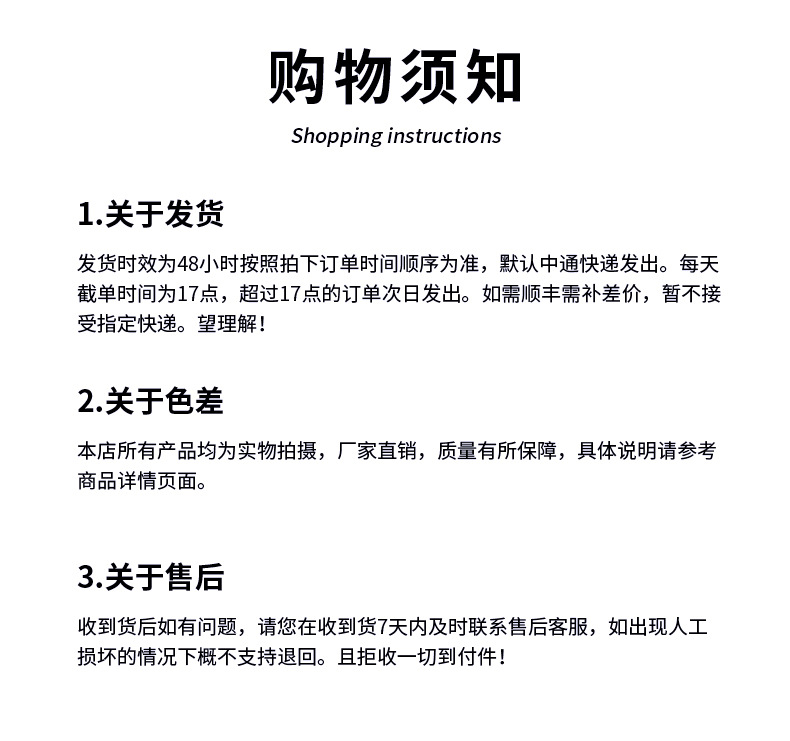 购物须知

Shopping instructions

1.关于发货

发货时效为48小时按照拍下订单时间顺序为准，默认中通快递发出。每天截单时间为17点，超过17点的订单次日发出。如需顺丰需补差价，暂不接受指定快递。望理解！

2.关于色差

本店所有产品均为实物拍摄，厂家直销，质量有所保障，具体说明请参考商品详情页面。

3.关于售后

收到货后如有问题，请您在收到货7天内及时联系售后客服，如出现人工损坏的情况下概不支持退回。且拒收一切到付件！